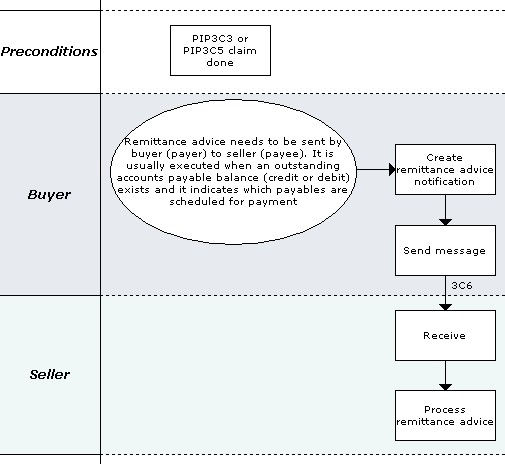 Preconditions

PIP3C3 or PIP3C5 claim done

Buyer

Remittance advice needs to be sent by buyer (payer) to seller (payee). It is usually executed when an outstanding accounts payable balance (credit or debit) exists and it indicates which payables are scheduled for payment

Create remittance advice notification

Send message

3C6

Seller

Receive

Process remittance advice